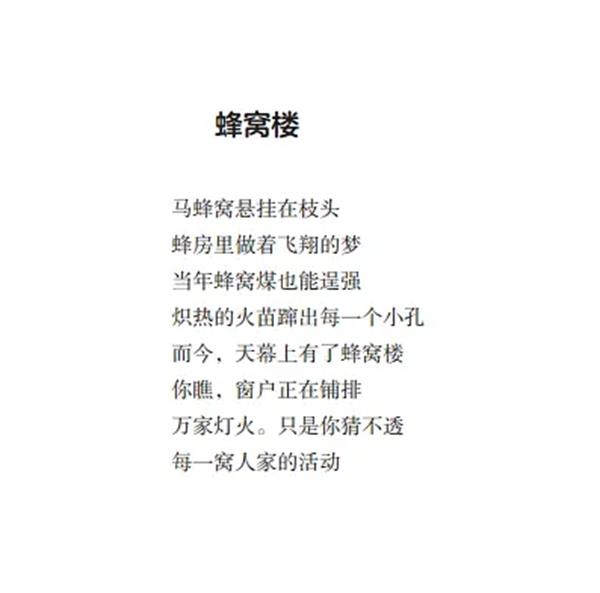 蜂窝楼

马蜂窝悬挂在枝头
蜂房里做着飞翔的梦
当年蜂窝煤也能逞强
炽热的火苗蹿出每一个小孔
而今，天幕上有了蜂窝楼
你瞧，窗户正在铺排
万家灯火。只是你猜不透
每一窝人家的活动